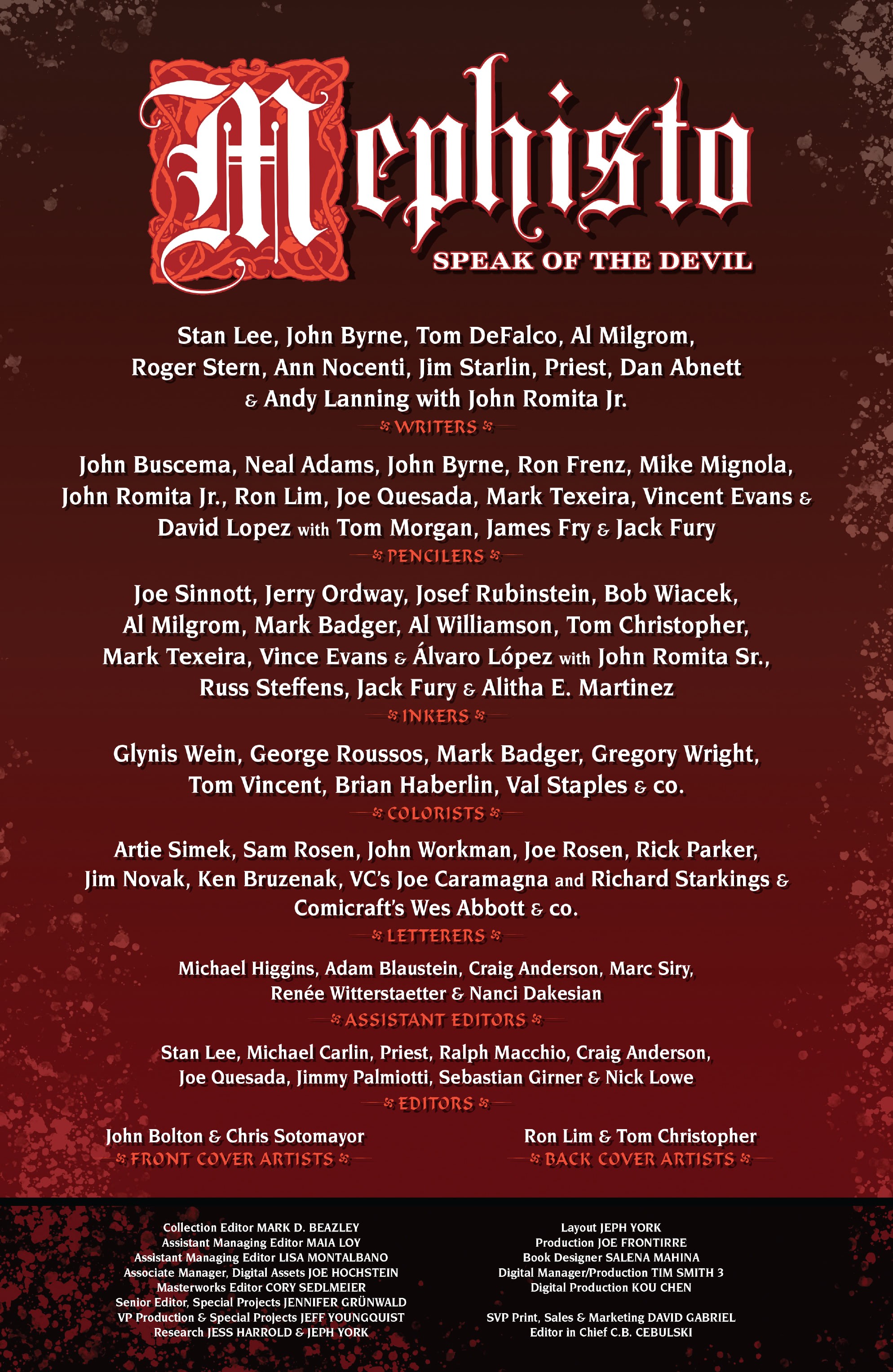 Mephisto
SPEAK OF THE DEVIL

Stan Lee, John Byrne, Tom DeFalco, Al Milgrom, Roger Stern, Ann Nocenti, Jim Starlin, Priest, Dan Abnett & Andy Lanning with John Romita Jr.
WRITERS

John Buscema, Neal Adams, John Byrne, Ron Frenz, Mike Mignola, John Romita Jr., Ron Lim, Joe Quesada, Mark Texeira, Vincent Evans & David Lopez with Tom Morgan, James Fry & Jack Fury
PENCILERS

Joe Sinnott, Jerry Ordway, Josef Rubinstein, Bob Wiacek, Al Milgrom, Mark Badger, Al Williamson, Tom Christopher, Mark Texeira, Vince Evans & Álvaro López with John Romita Sr., Russ Steffens, Jack Fury & Alitha E. Martinez
INKERS

Glynis Wein, George Roussos, Mark Badger, Gregory Wright, Tom Vincent, Brian Haberlin, Val Staples & co.
COLORISTS

Artie Simek, Sam Rosen, John Workman, Joe Rosen, Rick Parker, Jim Novak, Ken Bruzenak, VC's Joe Caramagna and Richard Starkings & Comicraft's Wes Abbott & co.
LETTERERS

Michael Higgins, Adam Blaustein, Craig Anderson, Marc Siry, Renée Witterstaetter & Nanci Dakesian
ASSISTANT EDITORS

Stan Lee, Michael Carlin, Priest, Ralph Macchio, Craig Anderson, Joe Quesada, Jimmy Palmiotti, Sebastian Girner & Nick Lowe
EDITORS

John Bolton & Chris Sotomayor
FRONT COVER ARTISTS

Ron Lim & Tom Christopher
BACK COVER ARTISTS

Collection Editor MARK D. BEAZLEY
Assistant Managing Editor MAIA LOY
Assistant Managing Editor LISA MONTALBANO
Associate Manager, Digital Assets JOE HOCHSTEIN
Masterworks Editor CORY SEDLMEIER
Senior Editor, Special Projects JENNIFER GRÜNWALD
VP Production & Special Projects JEFF YOUNGQUIST
Research JESS HARROLD & JEPH YORK

Layout JEPH YORK
Production JOE FRONTIRRE
Book Designer SALENA MAHINA
Digital Manager/Production TIM SMITH 3
Digital Production KOU CHEN

SVP Print, Sales & Marketing DAVID GABRIEL
Editor in Chief C.B. CEBULSKI